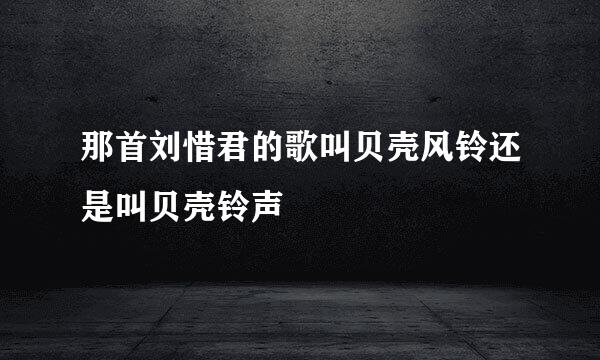 那首刘惜君的歌叫贝壳风铃还是叫贝壳铃声